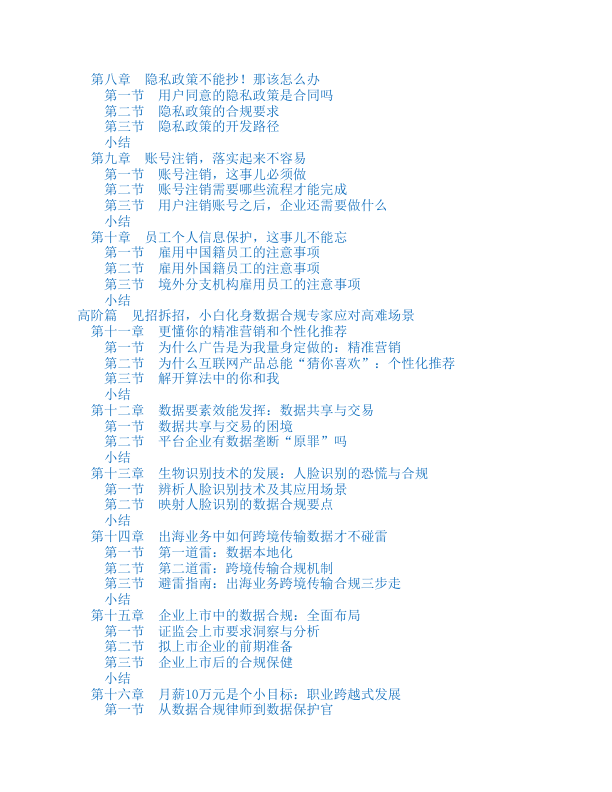 第八章 隐私政策不能抄！那该怎么办
第一节 用户同意的隐私政策是合同吗
第二节 隐私政策的合规要求
第三节 隐私政策的开发路径
小结
第九章 账号注销，落实起来不容易
第一节 账号注销，这事儿必须做
第二节 账号注销需要哪些流程才能完成
第三节 用户注销账号之后，企业还需要做什么
小结
第十章 员工个人信息保护，这事儿不能忘
第一节 雇用中国籍员工的注意事项
第二节 雇用外国籍员工的注意事项
第三节 境外分支机构雇用员工的注意事项
小结
高阶篇 见招拆招，小白化身数据合规专家应对高难场景
第十一章 更懂你的精准营销和个性化推荐
第一节 为什么广告是为我量身定做的：精准营销
第二节 为什么互联网产品总能“猜你喜欢”：个性化推荐
第三节 解开算法中的你和我
小结
第十二章 数据要素效能发挥：数据共享与交易
第一节 数据共享与交易的困境
第二节 平台企业有数据垄断“原罪”吗
小结
第十三章 生物识别技术的发展：人脸识别的恐慌与合规
第一节 辨析人脸识别技术及其应用场景
第二节 映射人脸识别的数据合规要点
小结
第十四章 出海业务中如何跨境传输数据才不碰雷
第一节 第一道雷：数据本地化
第二节 第二道雷：跨境传输合规机制
第三节 避雷指南：出海业务跨境传输合规三步走
小结
第十五章 企业上市中的数据合规：全面布局
第一节 证监会上市要求洞察与分析
第二节 拟上市企业的前期准备
第三节 企业上市后的合规保健
小结
第十六章 月薪10万元是个小目标：职业跨越式发展
第一节 从数据合规律师到数据保护官